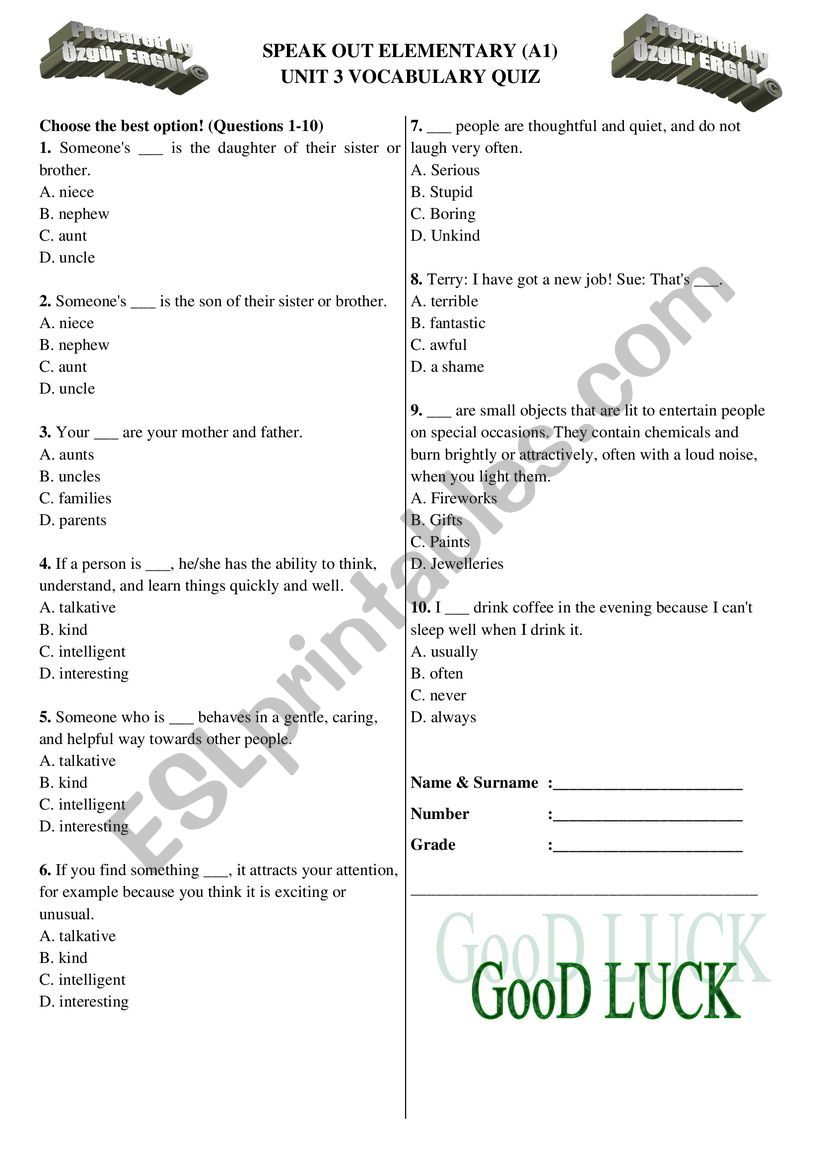 Prepared by Özgür ERGÜL

SPEAK OUT ELEMENTARY (A1)
UNIT 3 VOCABULARY QUIZ

Prepared by Özgür ERGÜL

Choose the best option! (Questions 1-10)

1. Someone's ___ is the daughter of their sister or brother.
A. niece
B. nephew
C. aunt
D. uncle

2. Someone's ___ is the son of their sister or brother.
A. niece
B. nephew
C. aunt
D. uncle

3. Your ___ are your mother and father.
A. aunts
B. uncles
C. families
D. parents

4. If a person is ___, he/she has the ability to think, understand, and learn things quickly and well.
A. talkative
B. kind
C. intelligent
D. interesting

5. Someone who is ___ behaves in a gentle, caring, and helpful way towards other people.
A. talkative
B. kind
C. intelligent
D. interesting

6. If you find something ___, it attracts your attention, for example because you think it is exciting or unusual.
A. talkative
B. kind
C. intelligent
D. interesting

7. ___ people are thoughtful and quiet, and do not laugh very often.
A. Serious
B. Stupid
C. Boring
D. Unkind

8. Terry: I have got a new job! Sue: That's ___.
A. terrible
B. fantastic
C. awful
D. a shame

9. ___ are small objects that are lit to entertain people on special occasions. They contain chemicals and burn brightly or attractively, often with a loud noise, when you light them.
A. Fireworks
B. Gifts
C. Paints
D. Jewelleries

10. I ___ drink coffee in the evening because I can't sleep well when I drink it.
A. usually
B. often
C. never
D. always

Name & Surname :______________________
Number :______________________
Grade :______________________

GooD LUCK
GooD LUCK

ESLprintables.com